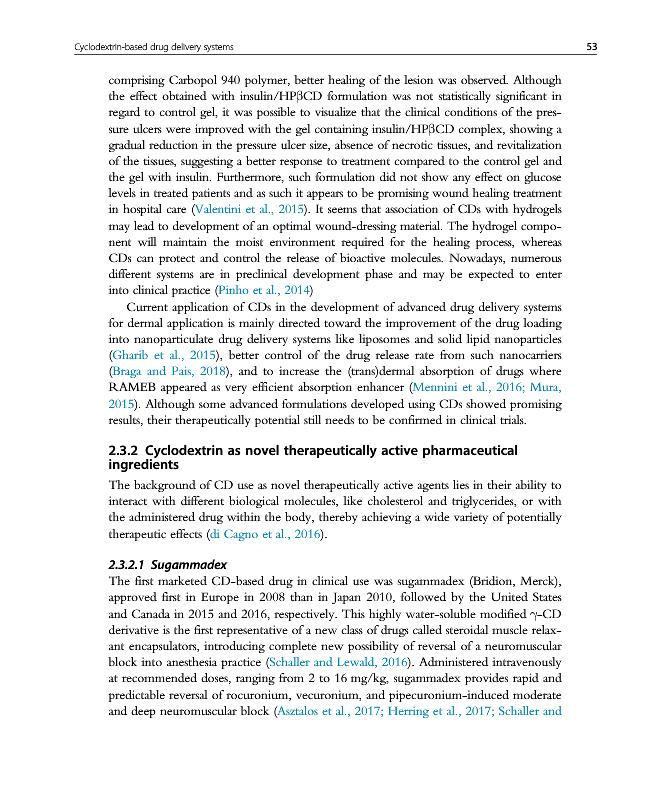 Cyclodextrin-based drug delivery systems

53

comprising Carbopol 940 polymer, better healing of the lesion was observed. Although the effect obtained with insulin/HPβCD formulation was not statistically significant in regard to control gel, it was possible to visualize that the clinical conditions of the pressure ulcers were improved with the gel containing insulin/HPβCD complex, showing a gradual reduction in the pressure ulcer size, absence of necrotic tissues, and revitalization of the tissues, suggesting a better response to treatment compared to the control gel and the gel with insulin. Furthermore, such formulation did not show any effect on glucose levels in treated patients and as such it appears to be promising wound healing treatment in hospital care (Valentini et al., 2015). It seems that association of CDs with hydrogels may lead to development of an optimal wound-dressing material. The hydrogel component will maintain the moist environment required for the healing process, whereas CDs can protect and control the release of bioactive molecules. Nowadays, numerous different systems are in preclinical development phase and may be expected to enter into clinical practice (Pinho et al., 2014)

Current application of CDs in the development of advanced drug delivery systems for dermal application is mainly directed toward the improvement of the drug loading into nanoparticulate drug delivery systems like liposomes and solid lipid nanoparticles (Gharib et al., 2015), better control of the drug release rate from such nanocarriers (Braga and Pais, 2018), and to increase the (trans)dermal absorption of drugs where RAMEB appeared as very efficient absorption enhancer (Mennini et al., 2016; Mura, 2015). Although some advanced formulations developed using CDs showed promising results, their therapeutically potential still needs to be confirmed in clinical trials.

2.3.2 Cyclodextrin as novel therapeutically active pharmaceutical ingredients

The background of CD use as novel therapeutically active agents lies in their ability to interact with different biological molecules, like cholesterol and triglycerides, or with the administered drug within the body, thereby achieving a wide variety of potentially therapeutic effects (di Cagno et al., 2016).

2.3.2.1 Sugammadex

The first marketed CD-based drug in clinical use was sugammadex (Bridion, Merck), approved first in Europe in 2008 than in Japan 2010, followed by the United States and Canada in 2015 and 2016, respectively. This highly water-soluble modified γ-CD derivative is the first representative of a new class of drugs called steroidal muscle relaxant encapsulators, introducing complete new possibility of reversal of a neuromuscular block into anesthesia practice (Schaller and Lewald, 2016). Administered intravenously at recommended doses, ranging from 2 to 16 mg/kg, sugammadex provides rapid and predictable reversal of rocuronium, vecuronium, and pipecuronium-induced moderate and deep neuromuscular block (Asztalos et al., 2017; Herring et al., 2017; Schaller and